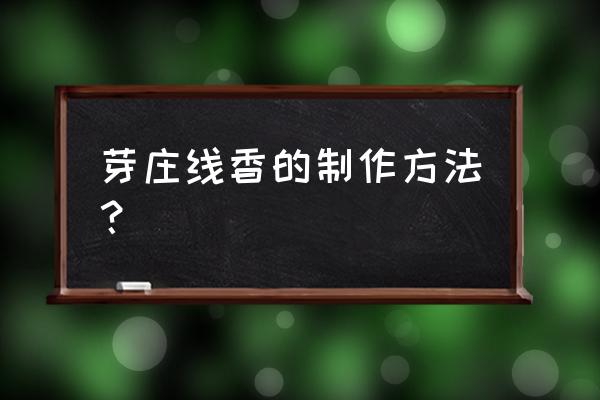 芽庄线香的制作方法？